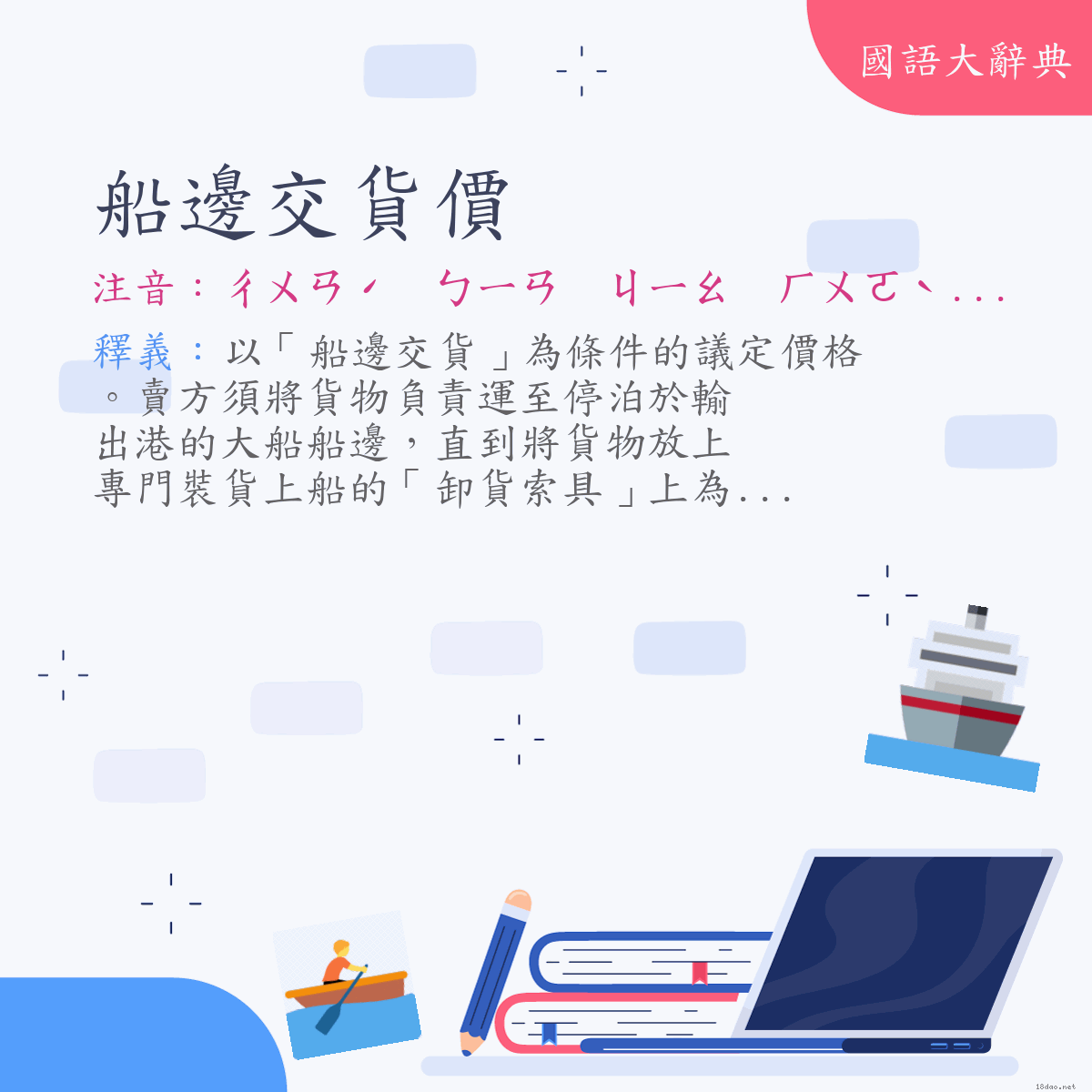 國語大辭典

船邊交貨價

注音：ㄔㄨㄢˊ　ㄅㄧㄢ　ㄐㄧㄠ　ㄏㄨㄛˋ...

釋義：以「船邊交貨」為條件的議定價格。賣方須將貨物負責運至停泊於輸出港的大船船邊，直到將貨物放上專門裝貨上船的「卸貨索具」上為...

18dao.net